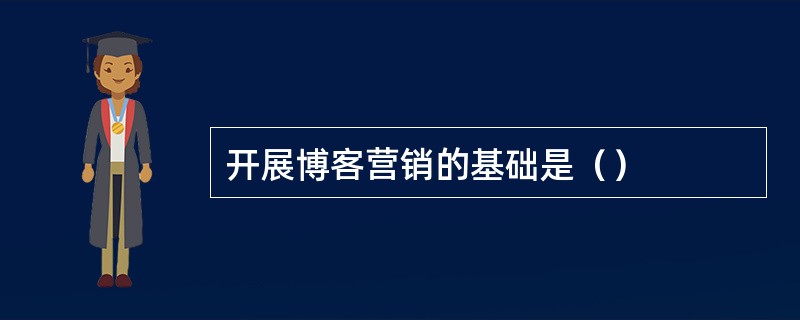 开展博客营销的基础是（）